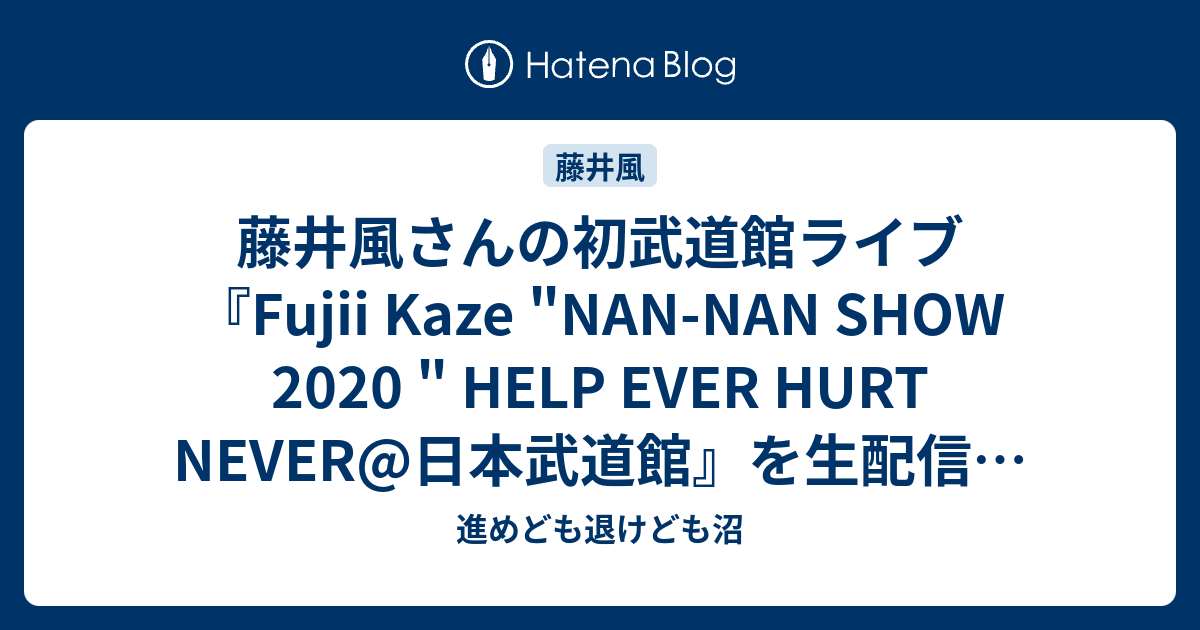 Hatena Blog

藤井風

藤井風さんの初武道館ライブ『Fujii Kaze "NAN-NAN SHOW 2020 " HELP EVER HURT NEVER@日本武道館』を生配信…

進めども退けども沼